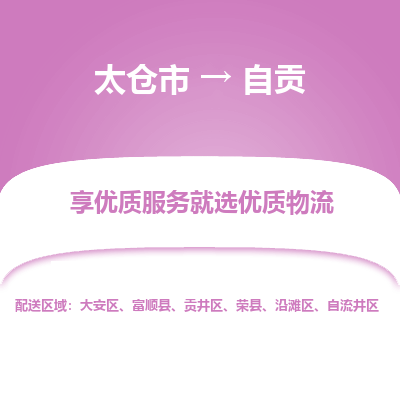 太仓市 → 自贡

享优质服务就选优质物流

配送区域：大安区、富顺县、贡井区、荣县、沿滩区、自流井区